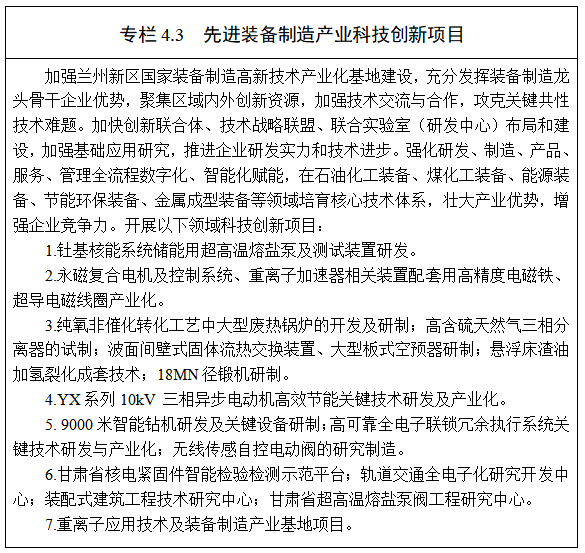 专栏 4.3　先进装备制造产业科技创新项目

加强兰州新区国家装备制造高新技术产业化基地建设，充分发挥装备制造龙头骨干企业优势，聚集区域内外创新资源，加强技术交流与合作，攻克关键共性技术难题。加快创新联合体、技术战略联盟、联合实验室（研发中心）布局和建设，加强基础应用研究，推进企业研发实力和技术进步。强化研发、制造、产品、服务、管理全流程数字化、智能化赋能，在石油化工装备、煤化工装备、能源装备、节能环保装备、金属成型装备等领域培育核心技术体系，壮大产业优势，增强企业竞争力。开展以下领域科技创新项目：

1.钍基核能系统储能用超高温熔盐泵及测试装置研发。

2.永磁复合电机及控制系统、重离子加速器相关装置配套用高精度电磁铁、超导电磁线圈产业化。

3.纯氧非催化转化工艺中大型废热锅炉的开发及研制；高含硫天然气三相分离器的试制；波面间壁式固体流热交换装置、大型板式空预器研制；悬浮床渣油加氢裂化成套技术；18MN 径锻机研制。

4.YX 系列 10kV 三相异步电动机高效节能关键技术研发及产业化。

5. 9000 米智能钻机研发及关键设备研制；高可靠全电子联锁冗余执行系统关键技术研发与产业化；无线传感自控电动阀的研究制造。

6.甘肃省核电紧固件智能检验检测示范平台；轨道交通全电子化研究开发中心；装配式建筑工程技术研究中心；甘肃省超高温熔盐泵阀工程研究中心。

7.重离子应用技术及装备制造产业基地项目。